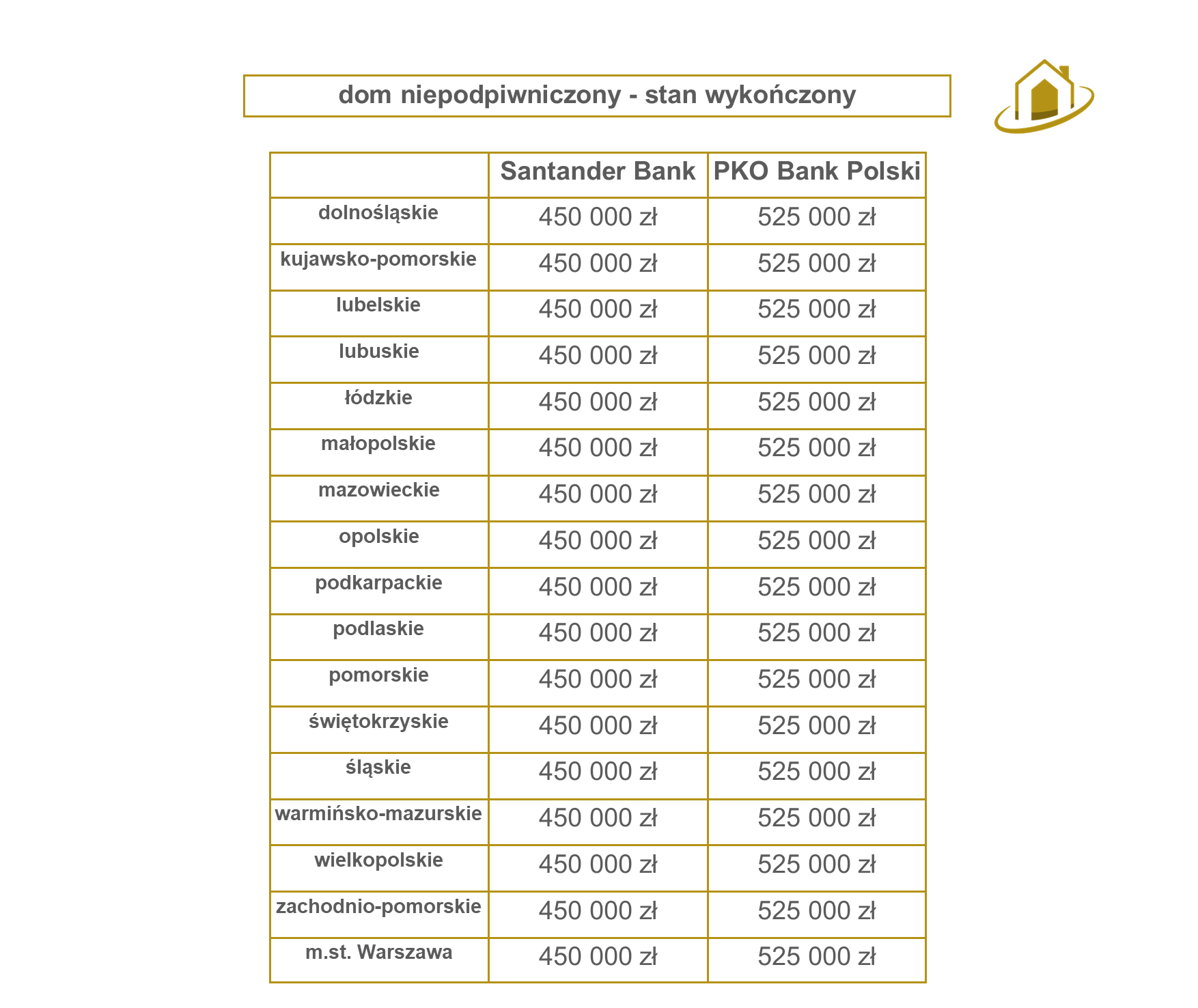 dom niepodpiwniczony - stan wykończony

| | Santander Bank | PKO Bank Polski |
|---|---|---|
| dolnośląskie | 450 000 zł | 525 000 zł |
| kujawsko-pomorskie | 450 000 zł | 525 000 zł |
| lubelskie | 450 000 zł | 525 000 zł |
| lubuskie | 450 000 zł | 525 000 zł |
| łódzkie | 450 000 zł | 525 000 zł |
| małopolskie | 450 000 zł | 525 000 zł |
| mazowieckie | 450 000 zł | 525 000 zł |
| opolskie | 450 000 zł | 525 000 zł |
| podkarpackie | 450 000 zł | 525 000 zł |
| podlaskie | 450 000 zł | 525 000 zł |
| pomorskie | 450 000 zł | 525 000 zł |
| świętokrzyskie | 450 000 zł | 525 000 zł |
| śląskie | 450 000 zł | 525 000 zł |
| warmińsko-mazurskie | 450 000 zł | 525 000 zł |
| wielkopolskie | 450 000 zł | 525 000 zł |
| zachodnio-pomorskie | 450 000 zł | 525 000 zł |
| m.st. Warszawa | 450 000 zł | 525 000 zł |